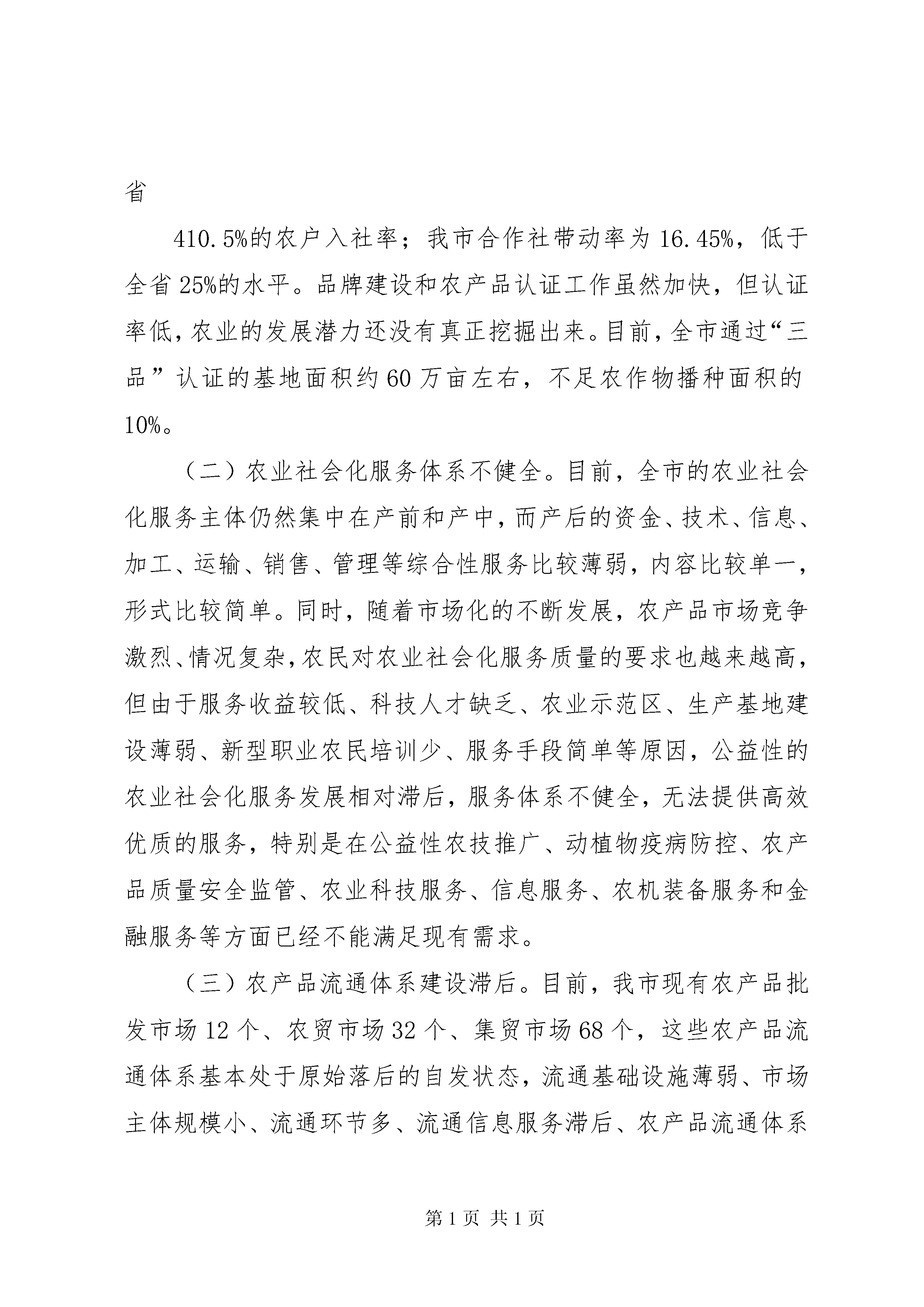 省

410.5%的农户入社率；我市合作社带动率为16.45%，低于全省25%的水平。品牌建设和农产品认证工作虽然加快，但认证率低，农业的发展潜力还没有真正挖掘出来。目前，全市通过“三品”认证的基地面积约60万亩左右，不足农作物播种面积的10%。

（二）农业社会化服务体系不健全。目前，全市的农业社会化服务主体仍然集中在产前和产中，而产后的资金、技术、信息、加工、运输、销售、管理等综合性服务比较薄弱，内容比较单一，形式比较简单。同时，随着市场化的不断发展，农产品市场竞争激烈、情况复杂，农民对农业社会化服务质量的要求也越来越高，但由于服务收益较低、科技人才缺乏、农业示范区、生产基地建设薄弱、新型职业农民培训少、服务手段简单等原因，公益性的农业社会化服务发展相对滞后，服务体系不健全，无法提供高效优质的服务，特别是在公益性农技推广、动植物疫病防控、农产品质量安全监管、农业科技服务、信息服务、农机装备服务和金融服务等方面已经不能满足现有需求。

（三）农产品流通体系建设滞后。目前，我市现有农产品批发市场12个、农贸市场32个、集贸市场68个，这些农产品流通体系基本处于原始落后的自发状态，流通基础设施薄弱、市场主体规模小、流通环节多、流通信息服务滞后、农产品流通体系

第1页 共1页